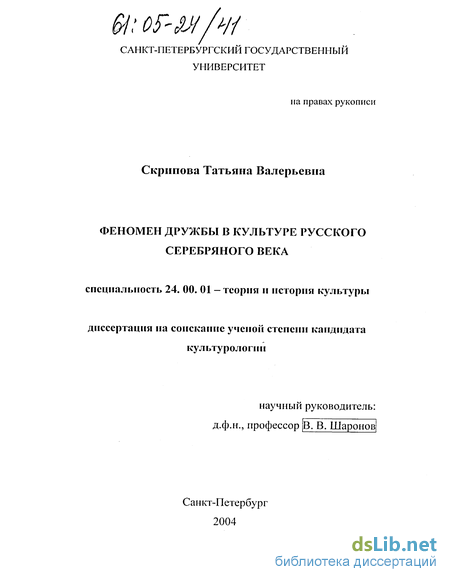 61:05-24/41

САНКТ-ПЕТЕРБУРГСКИЙ ГОСУДАРСТВЕННЫЙ УНИВЕРСИТЕТ

на правах рукописи

Скрипова Татьяна Валерьевна

ФЕНОМЕН ДРУЖБЫ В КУЛЬТУРЕ РУССКОГО СЕРЕБРЯНОГО ВЕКА

специальность 24. 00. 01 – теория и история культуры

диссертация на соискание ученой степени кандидата культурологии

научный руководитель:
д.ф.н., профессор В. В. Шаронов

Санкт-Петербург
2004

dsLib.net
библиотека диссертаций